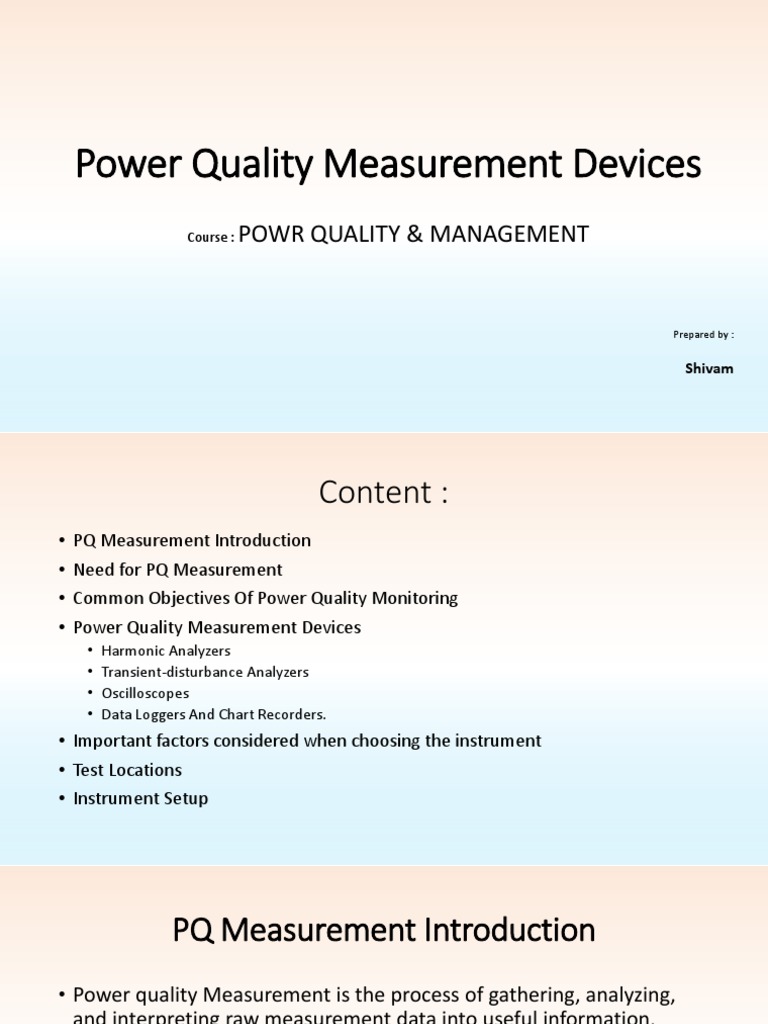 Power Quality Measurement Devices

Course : POWR QUALITY & MANAGEMENT

Prepared by :

Shivam

Content :

• PQ Measurement Introduction
• Need for PQ Measurement
• Common Objectives Of Power Quality Monitoring
• Power Quality Measurement Devices
  • Harmonic Analyzers
  • Transient-disturbance Analyzers
  • Oscilloscopes
  • Data Loggers And Chart Recorders.
• Important factors considered when choosing the instrument
• Test Locations
• Instrument Setup

PQ Measurement Introduction

• Power quality Measurement is the process of gathering, analyzing, and interpreting raw measurement data into useful information.